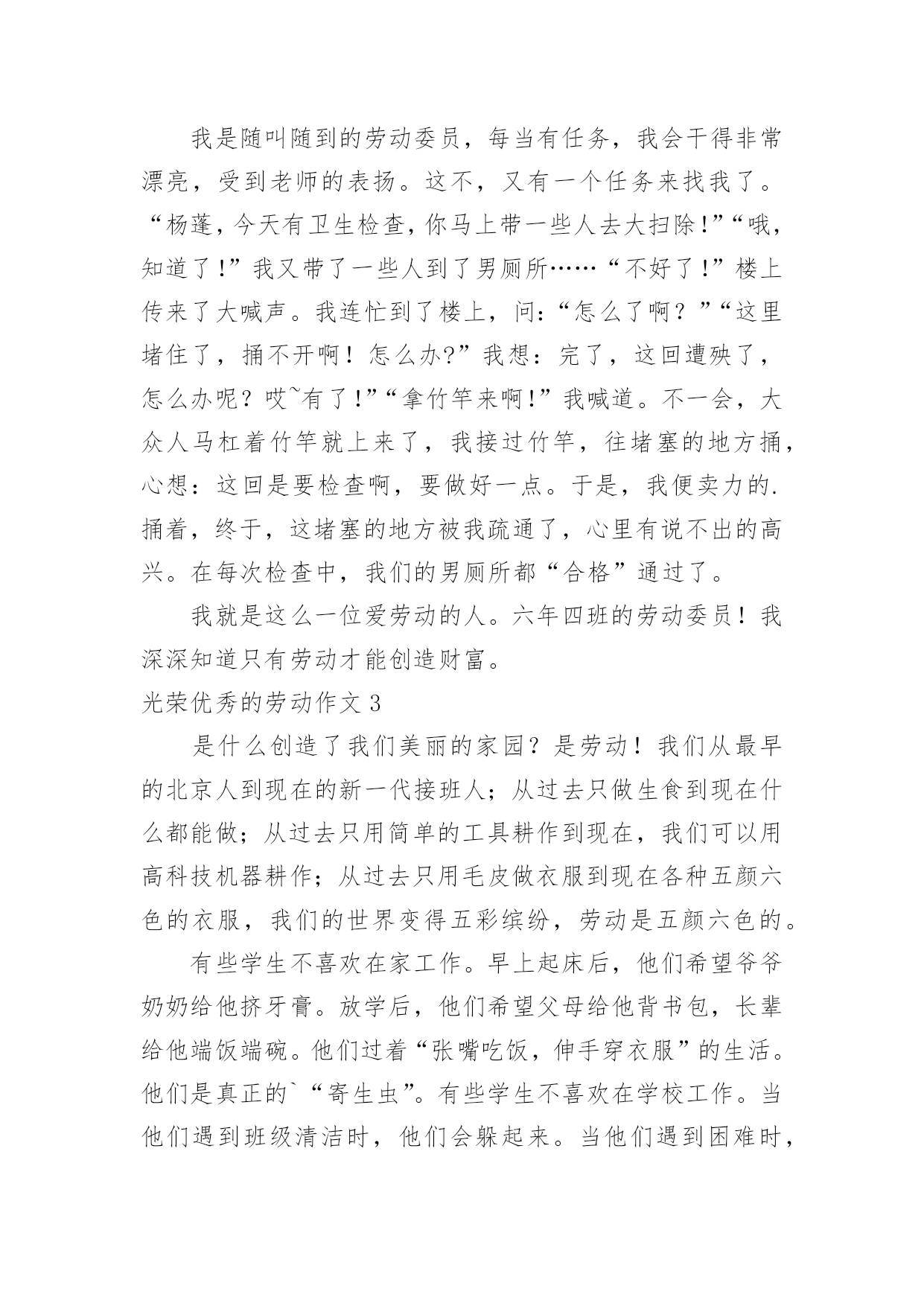 我是随叫随到的劳动委员，每当有任务，我会干得非常漂亮，受到老师的表扬。这不，又有一个任务来找我了。“杨蓬，今天有卫生检查，你马上带一些人去大扫除!”“哦，知道了!”我又带了一些人到了男厕所……“不好了!”楼上传来了大喊声。我连忙到了楼上，问:“怎么了啊？”“这里堵住了，捅不开啊！怎么办?”我想：完了，这回遭殃了，怎么办呢？哎~有了!”“拿竹竿来啊!”我喊道。不一会，大众人马杠着竹竿就上来了，我接过竹竿，往堵塞的地方捅，心想：这回是要检查啊，要做好一点。于是，我便卖力的.捅着，终于，这堵塞的地方被我疏通了，心里有说不出的高兴。在每次检查中，我们的男厕所都“合格”通过了。

我就是这么一位爱劳动的人。六年四班的劳动委员！我深深知道只有劳动才能创造财富。

光荣优秀的劳动作文 3

是什么创造了我们美丽的家园？是劳动！我们从最早的北京人到现在的新一代接班人；从过去只做生食到现在什么都能做；从过去只用简单的工具耕作到现在，我们可以用高科技机器耕作；从过去只用毛皮做衣服到现在各种五颜六色的衣服，我们的世界变得五彩缤纷，劳动是五颜六色的。

有些学生不喜欢在家工作。早上起床后，他们希望爷爷奶奶给他挤牙膏。放学后，他们希望父母给他背书包，长辈给他端饭端碗。他们过着“张嘴吃饭，伸手穿衣服”的生活。他们是真正的`“寄生虫”。有些学生不喜欢在学校工作。当他们遇到班级清洁时，他们会躲起来。当他们遇到困难时，